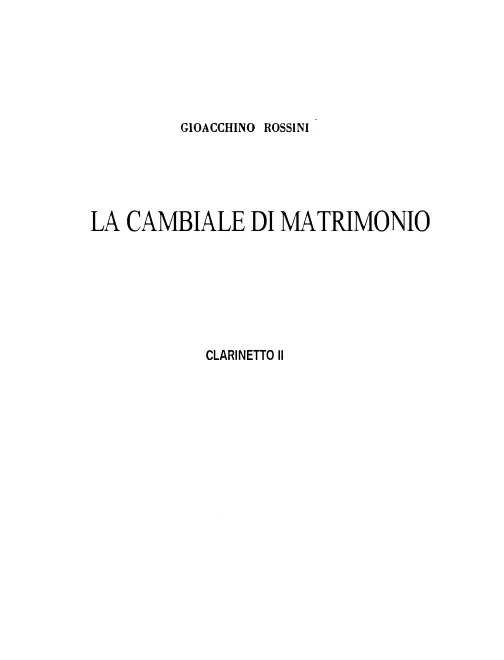 GIOACCHINO ROSSINI

LA CAMBIALE DI MATRIMONIO

CLARINETTO II